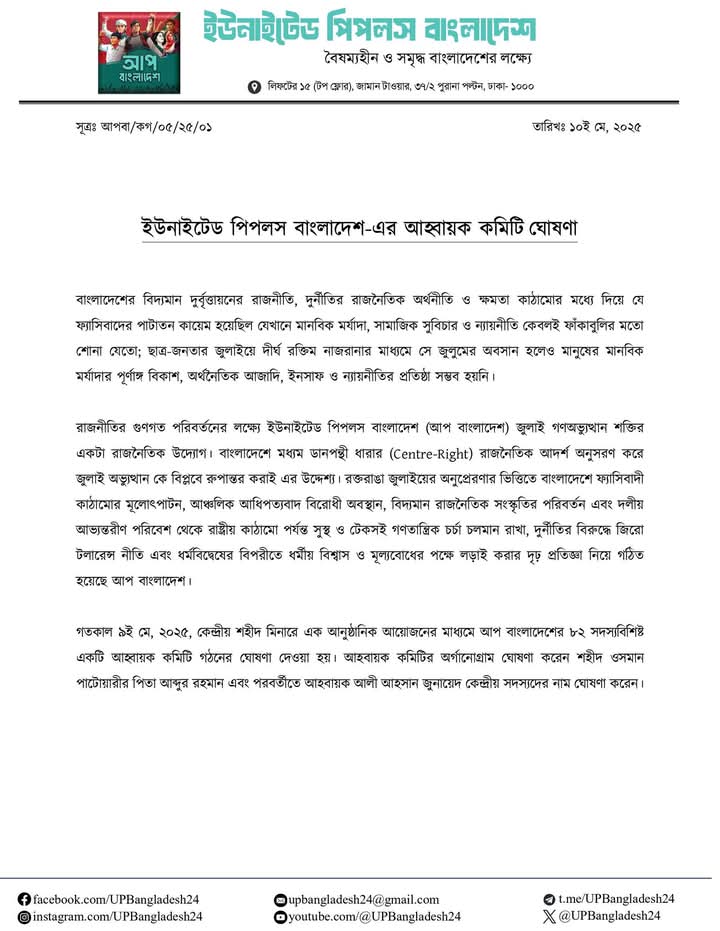 আপ
বাংলাদেশ

ইউনাইটেড পিপলস বাংলাদেশ
বৈষম্যহীন ও সমৃদ্ধ বাংলাদেশের লক্ষ্যে
লিফটের ১৫ (টপ ফ্লোর), জামান টাওয়ার, ৩৭/২ পুরানা পল্টন, ঢাকা- ১০০০

সূত্রঃ আপবা/কগ/০৫/২৫/০১

তারিখঃ ১০ই মে, ২০২৫

ইউনাইটেড পিপলস বাংলাদেশ-এর আহ্বায়ক কমিটি ঘোষণা

বাংলাদেশের বিদ্যমান দুর্বৃত্তায়নের রাজনীতি, দুর্নীতির রাজনৈতিক অর্থনীতি ও ক্ষমতা কাঠামোর মধ্যে দিয়ে যে ফ্যাসিবাদের পাটাতন কায়েম হয়েছিল যেখানে মানবিক মর্যাদা, সামাজিক সুবিচার ও ন্যায়নীতি কেবলই ফাঁকাবুলির মতো শোনা যেতো; ছাত্র-জনতার জুলাইয়ে দীর্ঘ রক্তিম নাজরানার মাধ্যমে সে জুলুমের অবসান হলেও মানুষের মানবিক মর্যাদার পূর্ণাঙ্গ বিকাশ, অর্থনৈতিক আজাদি, ইনসাফ ও ন্যায়নীতির প্রতিষ্ঠা সম্ভব হয়নি।

রাজনীতির গুণগত পরিবর্তনের লক্ষ্যে ইউনাইটেড পিপলস বাংলাদেশ (আপ বাংলাদেশ) জুলাই গণঅভ্যুত্থান শক্তির একটা রাজনৈতিক উদ্যোগ। বাংলাদেশে মধ্যম ডানপন্থী ধারার (Centre-Right) রাজনৈতিক আদর্শ অনুসরণ করে জুলাই অভ্যুত্থান কে বিপ্লবে রূপান্তর করাই এর উদ্দেশ্য। রক্তরাঙা জুলাইয়ের অনুপ্রেরণার ভিত্তিতে বাংলাদেশে ফ্যাসিবাদী কাঠামোর মূলোৎপাটন, আঞ্চলিক আধিপত্যবাদ বিরোধী অবস্থান, বিদ্যমান রাজনৈতিক সংস্কৃতির পরিবর্তন এবং দলীয় আভ্যন্তরীণ পরিবেশ থেকে রাষ্ট্রীয় কাঠামো পর্যন্ত সুস্থ ও টেকসই গণতান্ত্রিক চর্চা চলমান রাখা, দুর্নীতির বিরুদ্ধে জিরো টলারেন্স নীতি এবং ধর্মবিদ্বেষের বিপরীতে ধর্মীয় বিশ্বাস ও মূল্যবোধের পক্ষে লড়াই করার দৃঢ় প্রতিজ্ঞা নিয়ে গঠিত হয়েছে আপ বাংলাদেশ।

গতকাল ৯ই মে, ২০২৫, কেন্দ্রীয় শহীদ মিনারে এক আনুষ্ঠানিক আয়োজনের মাধ্যমে আপ বাংলাদেশের ৮২ সদস্যবিশিষ্ট একটি আহ্বায়ক কমিটি গঠনের ঘোষণা দেওয়া হয়। আহবায়ক কমিটির অর্গানোগ্রাম ঘোষণা করেন শহীদ ওসমান পাটোয়ারীর পিতা আব্দুর রহমান এবং পরবর্তীতে আহবায়ক আলী আহসান জুনায়েদ কেন্দ্রীয় সদস্যদের নাম ঘোষণা করেন।

facebook.com/UPBangladesh24
instagram.com/UPBangladesh24
upbangladesh24@gmail.com
youtube.com/@UPBangladesh24
t.me/UPBangladesh24
@UPBangladesh24